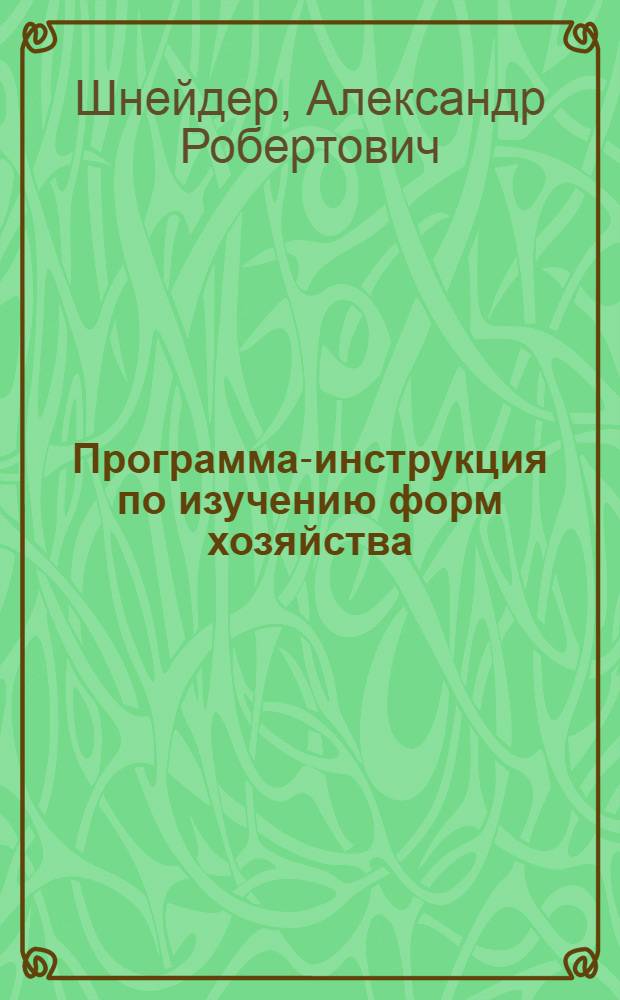 Шнейдер, Александр Робертович

Программа-инструкция по изучению форм хозяйства